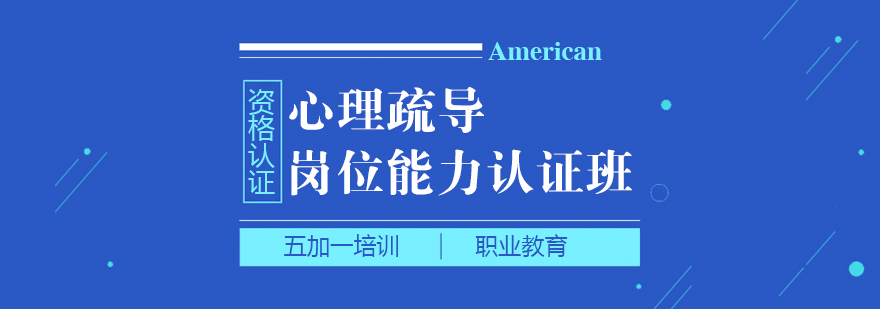 American

资格认证

心理疏导
岗位能力认证班

五加一培训 | 职业教育